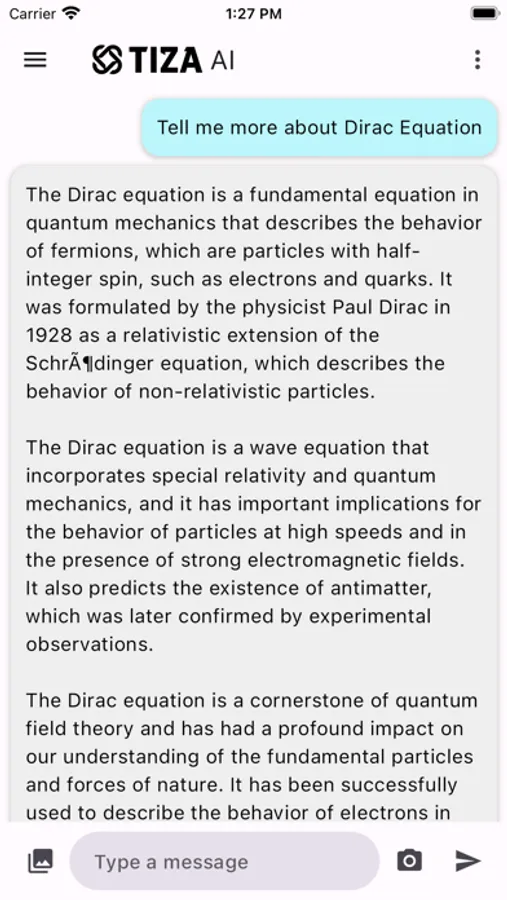 Carrier 1:27 PM

TIZA AI

Tell me more about Dirac Equation

The Dirac equation is a fundamental equation in quantum mechanics that describes the behavior of fermions, which are particles with half-integer spin, such as electrons and quarks. It was formulated by the physicist Paul Dirac in 1928 as a relativistic extension of the SchrÃ¶dinger equation, which describes the behavior of non-relativistic particles.

The Dirac equation is a wave equation that incorporates special relativity and quantum mechanics, and it has important implications for the behavior of particles at high speeds and in the presence of strong electromagnetic fields. It also predicts the existence of antimatter, which was later confirmed by experimental observations.

The Dirac equation is a cornerstone of quantum field theory and has had a profound impact on our understanding of the fundamental particles and forces of nature. It has been successfully used to describe the behavior of electrons in

Type a message